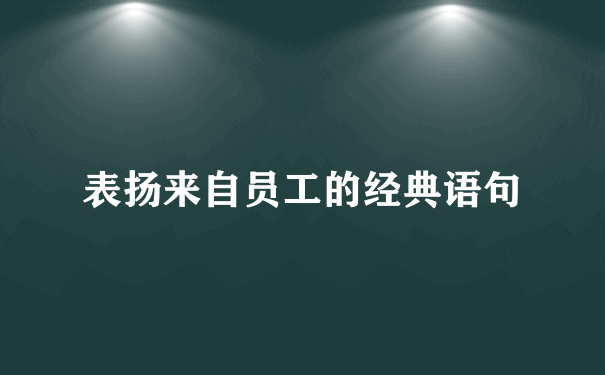 表扬来自员工的经典语句